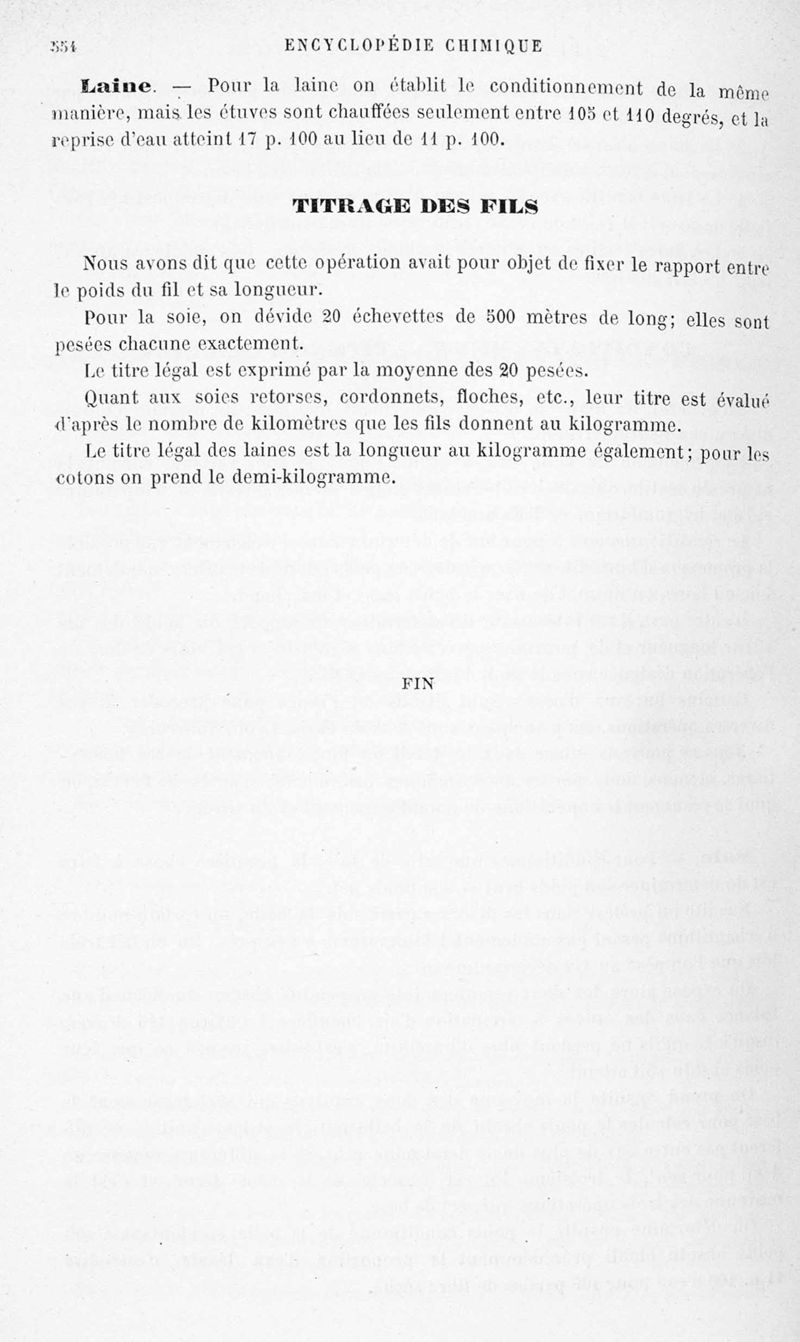 554 ENCYCLOPÉDIE CHIMIQUE

Laine. — Pour la laine on établit le conditionnement de la même manière, mais les étuves sont chauffées seulement entre 105 et 110 degrés, et la reprise d'eau atteint 17 p. 100 au lieu de 11 p. 100.

TITRAGE DES FILS

Nous avons dit que cette opération avait pour objet de fixer le rapport entre le poids du fil et sa longueur.

Pour la soie, on dévide 20 échevettes de 500 mètres de long; elles sont pesées chacune exactement.

Le titre légal est exprimé par la moyenne des 20 pesées.

Quant aux soies retorses, cordonnets, floches, etc., leur titre est évalué d'après le nombre de kilomètres que les fils donnent au kilogramme.

Le titre légal des laines est la longueur au kilogramme également; pour les cotons on prend le demi-kilogramme.

FIN